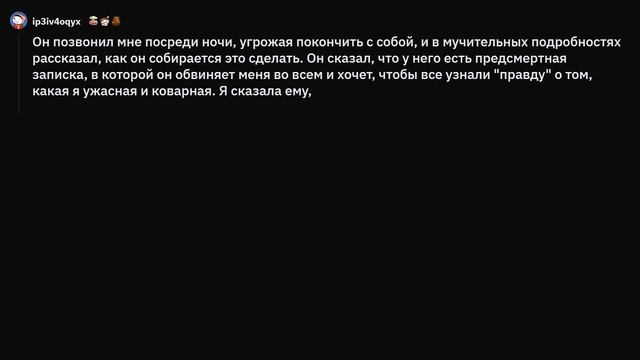 ip3iv4oqyx

Он позвонил мне посреди ночи, угрожая покончить с собой, и в мучительных подробностях рассказал, как он собирается это сделать. Он сказал, что у него есть предсмертная записка, в которой он обвиняет меня во всем и хочет, чтобы все узнали "правду" о том, какая я ужасная и коварная. Я сказала ему,